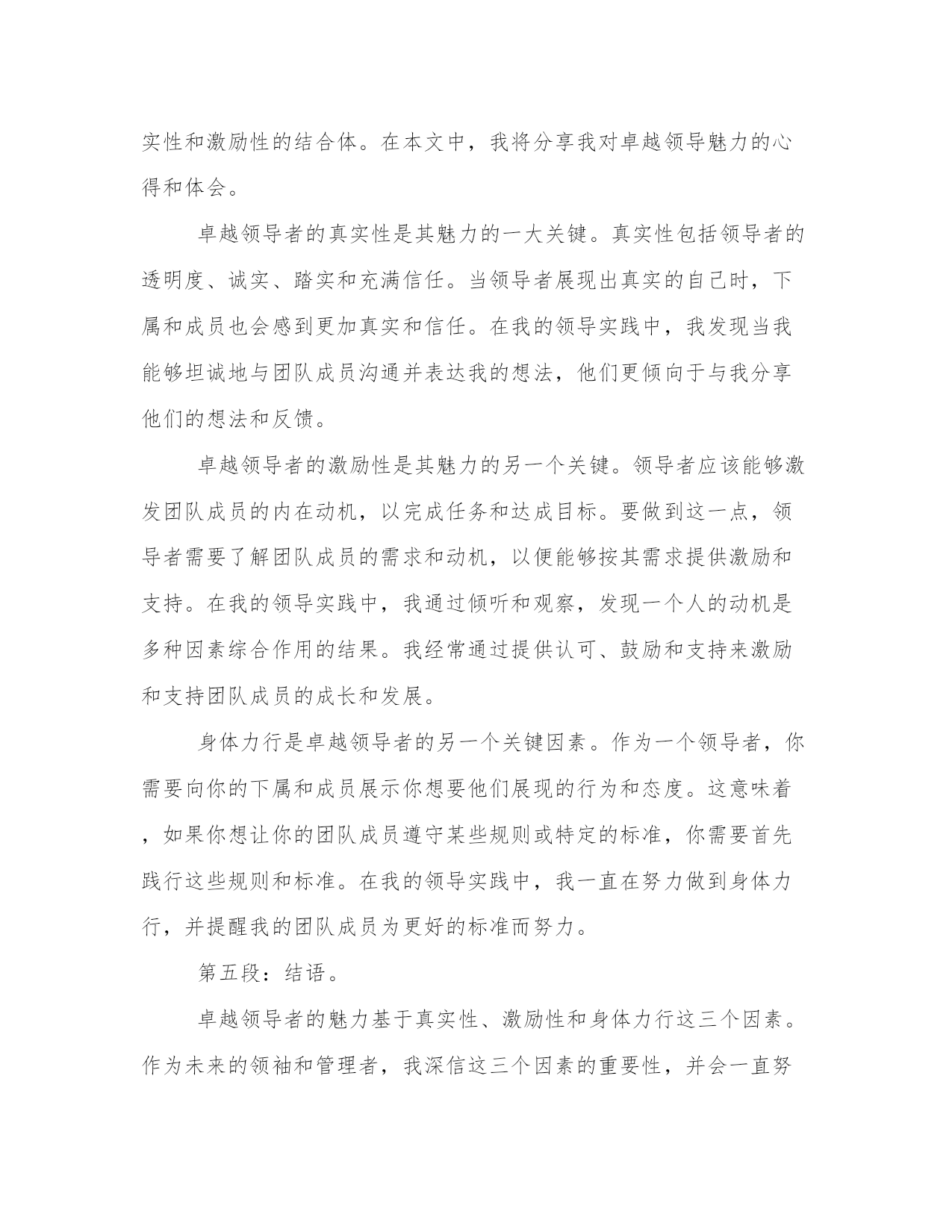 实性和激励性的结合体。在本文中，我将分享我对卓越领导魅力的心得和体会。

卓越领导者的真实性是其魅力的一大关键。真实性包括领导者的透明度、诚实、踏实和充满信任。当领导者展现出真实的自己时，下属和成员也会感到更加真实和信任。在我的领导实践中，我发现当我能够坦诚地与团队成员沟通并表达我的想法，他们更倾向于与我分享他们的想法和反馈。

卓越领导者的激励性是其魅力的另一个关键。领导者应该能够激发团队成员的内在动机，以完成任务和达成目标。要做到这一点，领导者需要了解团队成员的需求和动机，以便能够按其需求提供激励和支持。在我的领导实践中，我通过倾听和观察，发现一个人的动机是多种因素综合作用的结果。我经常通过提供认可、鼓励和支持来激励和支持团队成员的成长和发展。

身体力行是卓越领导者的另一个关键因素。作为一个领导者，你需要向你的下属和成员展示你想要他们展现的行为和态度。这意味着，如果你想让你的团队成员遵守某些规则或特定的标准，你需要首先践行这些规则和标准。在我的领导实践中，我一直在努力做到身体力行，并提醒我的团队成员为更好的标准而努力。

第五段：结语。

卓越领导者的魅力基于真实性、激励性和身体力行这三个因素。作为未来的领袖和管理者，我深信这三个因素的重要性，并会一直努